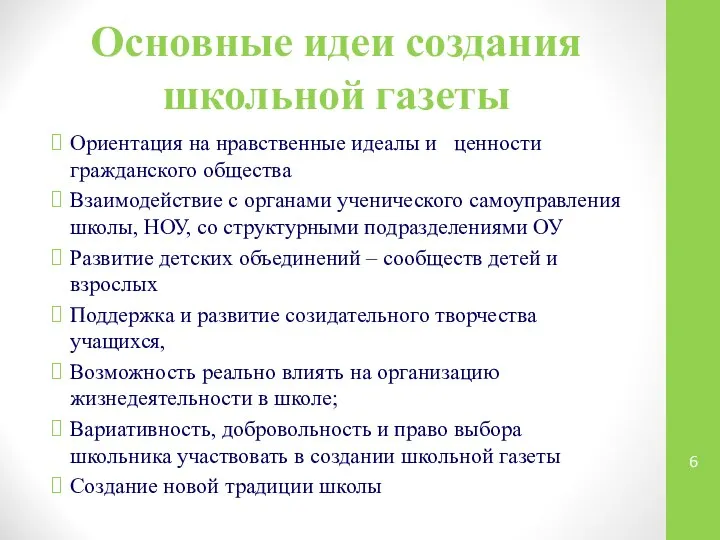 Основные идеи создания школьной газеты

Ориентация на нравственные идеалы и ценности гражданского общества

Взаимодействие с органами ученического самоуправления школы, НОУ, со структурными подразделениями ОУ

Развитие детских объединений – сообществ детей и взрослых

Поддержка и развитие созидательного творчества учащихся,

Возможность реально влиять на организацию жизнедеятельности в школе;

Вариативность, добровольность и право выбора школьника участвовать в создании школьной газеты

Создание новой традиции школы

6